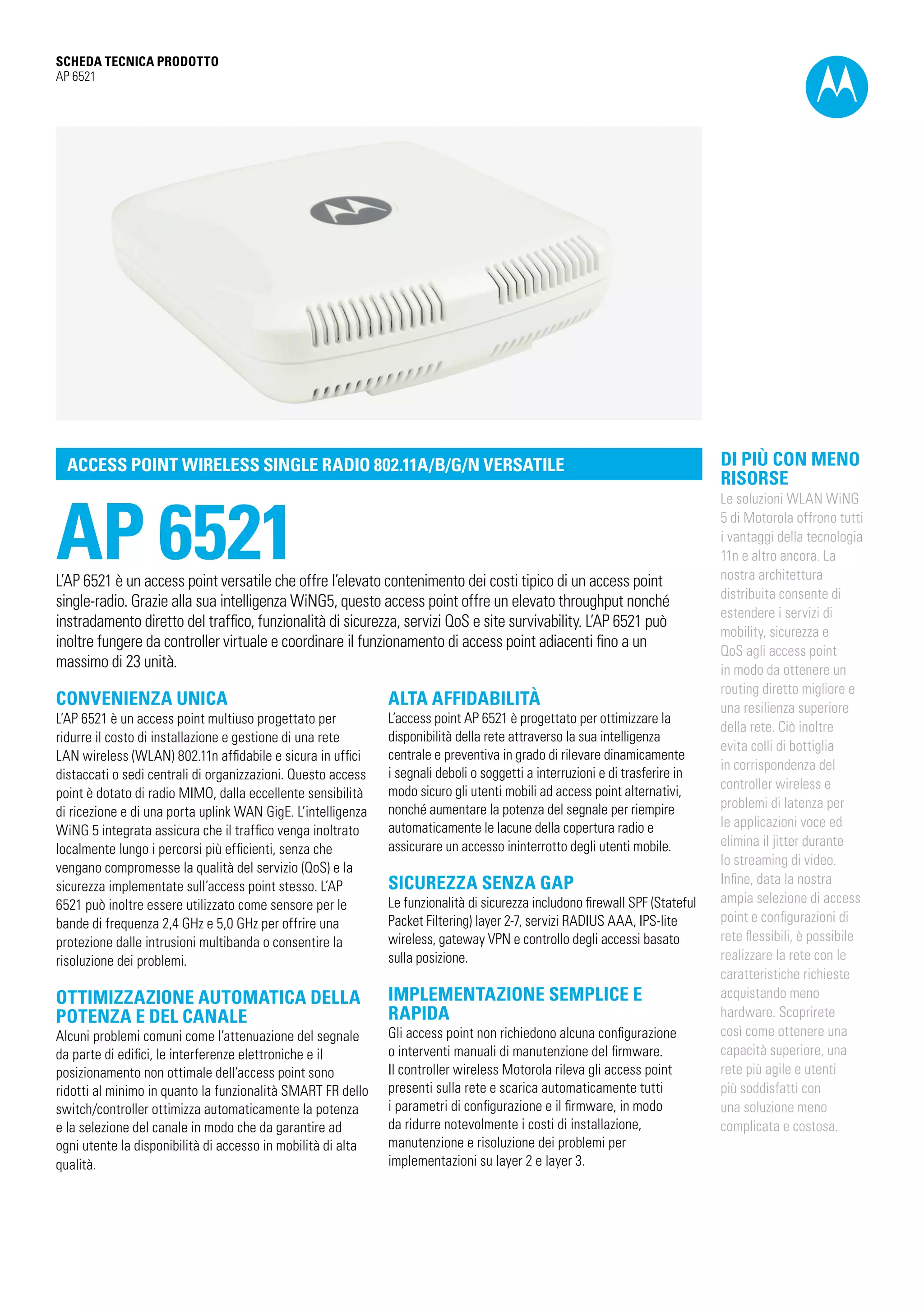 SCHEDA TECNICA PRODOTTO
AP 6521

ACCESS POINT WIRELESS SINGLE RADIO 802.11A/B/G/N VERSATILE

AP 6521

L'AP 6521 è un access point versatile che offre l'elevato contenimento dei costi tipico di un access point single-radio. Grazie alla sua intelligenza WiNG5, questo access point offre un elevato throughput nonché instradamento diretto del traffico, funzionalità di sicurezza, servizi QoS e site survivability. L'AP 6521 può inoltre fungere da controller virtuale e coordinare il funzionamento di access point adiacenti fino a un massimo di 23 unità.

CONVENIENZA UNICA
L'AP 6521 è un access point multiuso progettato per ridurre il costo di installazione e gestione di una rete LAN wireless (WLAN) 802.11n affidabile e sicura in uffici distaccati o sedi centrali di organizzazioni. Questo access point è dotato di radio MIMO, dalla eccellente sensibilità di ricezione e di una porta uplink WAN GigE. L'intelligenza WiNG 5 integrata assicura che il traffico venga inoltrato localmente lungo i percorsi più efficienti, senza che vengano compromesse la qualità del servizio (QoS) e la sicurezza implementate sull'access point stesso. L'AP 6521 può inoltre essere utilizzato come sensore per le bande di frequenza 2,4 GHz e 5,0 GHz per offrire una protezione dalle intrusioni multibanda o consentire la risoluzione dei problemi.

OTTIMIZZAZIONE AUTOMATICA DELLA POTENZA E DEL CANALE
Alcuni problemi comuni come l'attenuazione del segnale da parte di edifici, le interferenze elettroniche e il posizionamento non ottimale dell'access point sono ridotti al minimo in quanto la funzionalità SMART FR dello switch/controller ottimizza automaticamente la potenza e la selezione del canale in modo che da garantire ad ogni utente la disponibilità di accesso in mobilità di alta qualità.

ALTA AFFIDABILITÀ
L'access point AP 6521 è progettato per ottimizzare la disponibilità della rete attraverso la sua intelligenza centrale e preventiva in grado di rilevare dinamicamente i segnali deboli o soggetti a interruzioni e di trasferire in modo sicuro gli utenti mobili ad access point alternativi, nonché aumentare la potenza del segnale per riempire automaticamente le lacune della copertura radio e assicurare un accesso ininterrotto degli utenti mobile.

SICUREZZA SENZA GAP
Le funzionalità di sicurezza includono firewall SPF (Stateful Packet Filtering) layer 2-7, servizi RADIUS AAA, IPS-lite wireless, gateway VPN e controllo degli accessi basato sulla posizione.

IMPLEMENTAZIONE SEMPLICE E RAPIDA
Gli access point non richiedono alcuna configurazione o interventi manuali di manutenzione del firmware. Il controller wireless Motorola rileva gli access point presenti sulla rete e scarica automaticamente tutti i parametri di configurazione e il firmware, in modo da ridurre notevolmente i costi di installazione, manutenzione e risoluzione dei problemi per implementazioni su layer 2 e layer 3.

DI PIÙ CON MENO RISORSE
Le soluzioni WLAN WiNG 5 di Motorola offrono tutti i vantaggi della tecnologia 11n e altro ancora. La nostra architettura distribuita consente di estendere i servizi di mobility, sicurezza e QoS agli access point in modo da ottenere un routing diretto migliore e una resilienza superiore della rete. Ciò inoltre evita colli di bottiglia in corrispondenza del controller wireless e problemi di latenza per le applicazioni voce ed elimina il jitter durante lo streaming di video. Infine, data la nostra ampia selezione di access point e configurazioni di rete flessibili, è possibile realizzare la rete con le caratteristiche richieste acquistando meno hardware. Scoprirete così come ottenere una capacità superiore, una rete più agile e utenti più soddisfatti con una soluzione meno complicata e costosa.